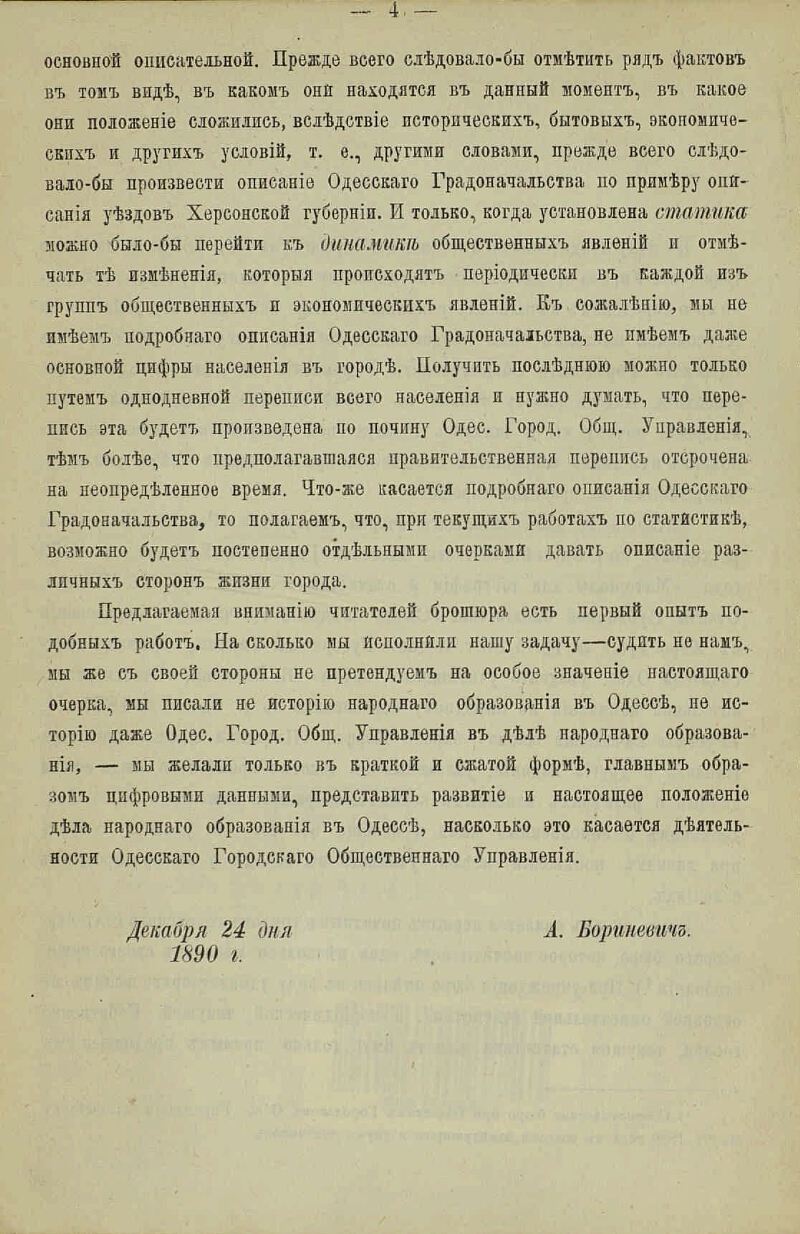 — 4 —

основной описательной. Прежде всего слѣдовало-бы отмѣтить рядъ фактовъ въ томъ видѣ, въ какомъ они находятся въ данный моментъ, въ какое они положеніе сложились, вслѣдствіе историческихъ, бытовыхъ, экономическихъ и другихъ условій, т. е., другими словами, прежде всего слѣдовало-бы произвести описаніе Одесскаго Градоначальства по примѣру описанія уѣздовъ Херсонской губерніи. И только, когда установлена статика можно было-бы перейти къ динамикѣ общественныхъ явленій и отмѣчать тѣ измѣненія, которыя происходятъ періодически въ каждой изъ группъ общественныхъ и экономическихъ явленій. Къ сожалѣнію, мы не имѣемъ подробнаго описанія Одесскаго Градоначальства, не имѣемъ даже основной цифры населенія въ городѣ. Получить послѣднюю можно только путемъ однодневной переписи всего населенія и нужно думать, что перепись эта будетъ произведена по почину Одес. Город. Общ. Управленія, тѣмъ болѣе, что предполагавшаяся правительственная перепись отсрочена на неопредѣленное время. Что-же касается подробнаго описанія Одесскаго Градоначальства, то полагаемъ, что, при текущихъ работахъ по статистикѣ, возможно будетъ постепенно отдѣльными очерками давать описаніе различныхъ сторонъ жизни города.

Предлагаемая вниманію читателей брошюра есть первый опытъ подобныхъ работъ. На сколько мы исполнили нашу задачу—судить не намъ, мы же съ своей стороны не претендуемъ на особое значеніе настоящаго очерка, мы писали не исторію народнаго образованія въ Одессѣ, не исторію даже Одес. Город. Общ. Управленія въ дѣлѣ народнаго образованія, — мы желали только въ краткой и сжатой формѣ, главнымъ образомъ цифровыми данными, представить развитіе и настоящее положеніе дѣла народнаго образованія въ Одессѣ, насколько это касается дѣятельности Одесскаго Городскаго Общественнаго Управленія.

Декабря 24 дня 1890 г.

А. Бориневичъ.